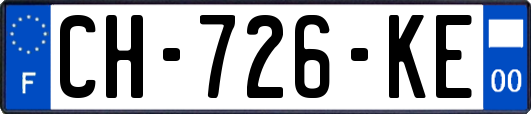 F

CH-726-KE

00